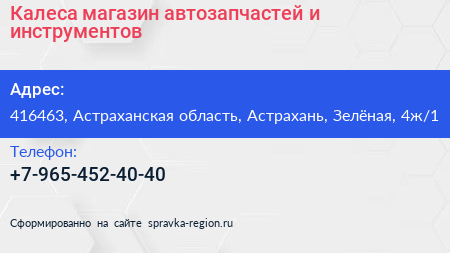 Калеса магазин автозапчастей и инструментов

Адрес:

416463, Астраханская область, Астрахань, Зелёная, 4ж/1

Телефон:

+7-965-452-40-40

Сформированно на сайте spravka-region.ru